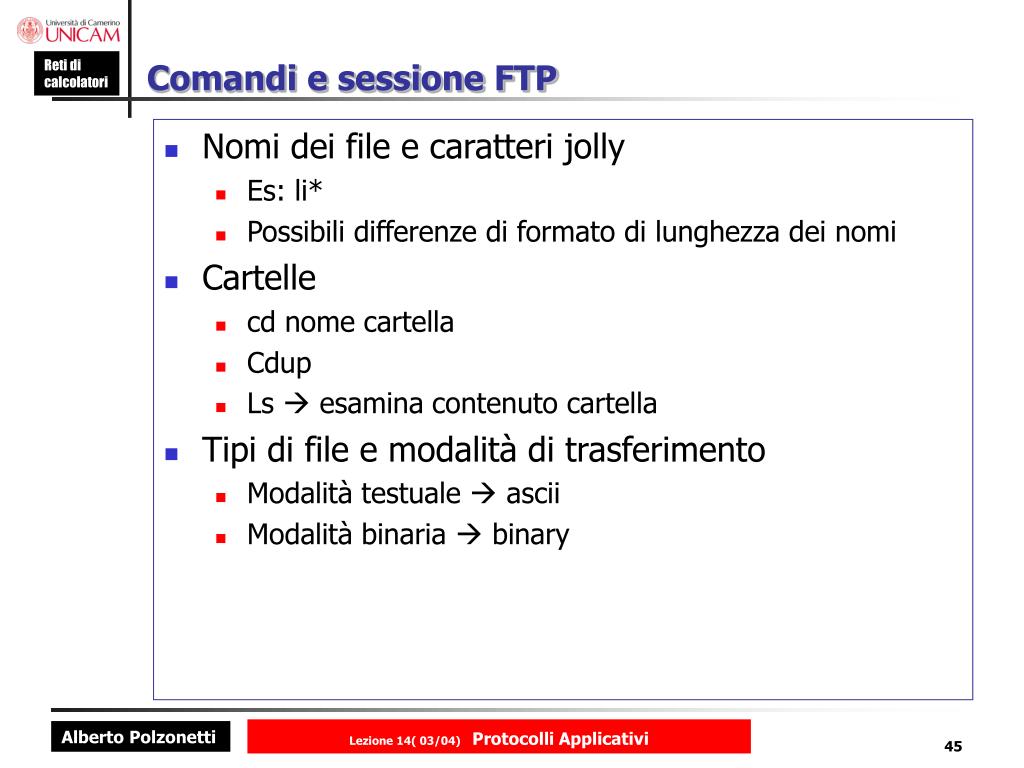 Università di Camerino
UNICAM

Reti di calcolatori

Comandi e sessione FTP

- Nomi dei file e caratteri jolly
  - Es: li*
  - Possibili differenze di formato di lunghezza dei nomi
- Cartelle
  - cd nome cartella
  - Cdup
  - Ls → esamina contenuto cartella
- Tipi di file e modalità di trasferimento
  - Modalità testuale → ascii
  - Modalità binaria → binary

Alberto Polzonetti

Lezione 14( 03/04) Protocolli Applicativi

45